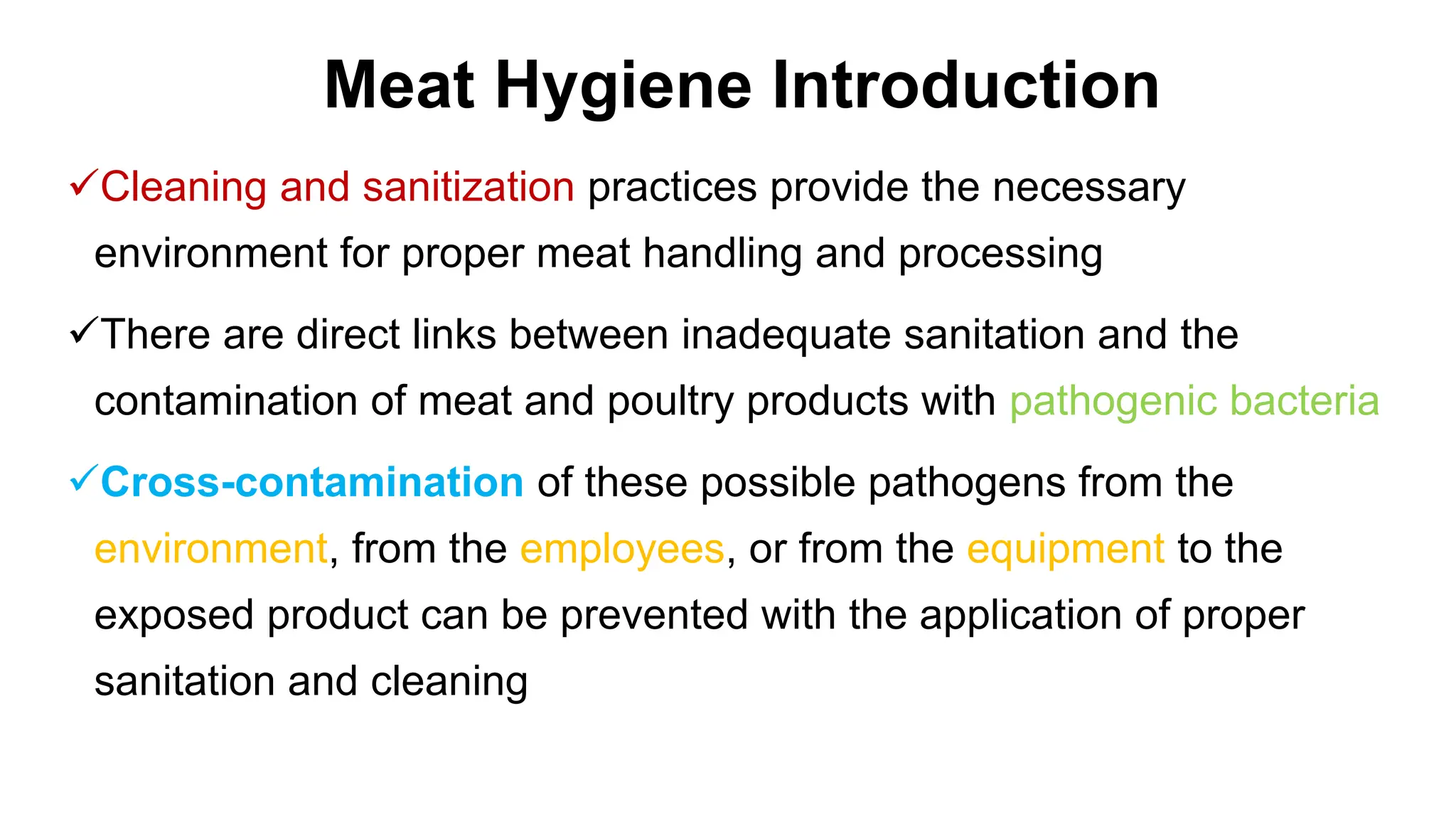 Meat Hygiene Introduction

✓Cleaning and sanitization practices provide the necessary environment for proper meat handling and processing

✓There are direct links between inadequate sanitation and the contamination of meat and poultry products with pathogenic bacteria

✓Cross-contamination of these possible pathogens from the environment, from the employees, or from the equipment to the exposed product can be prevented with the application of proper sanitation and cleaning